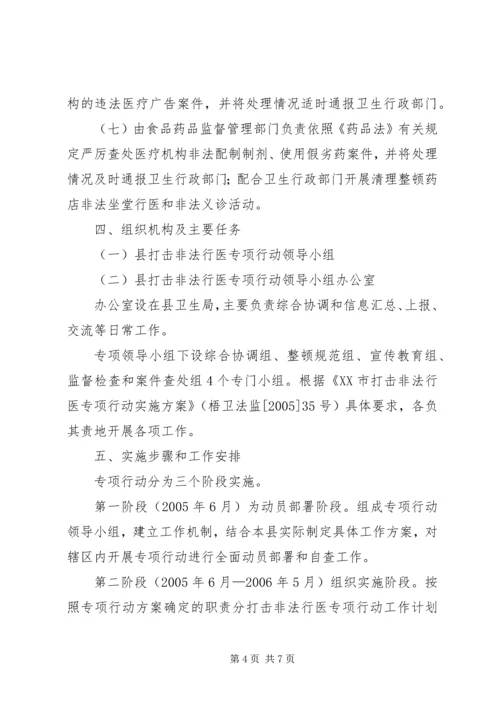 构的违法医疗广告案件，并将处理情况适时通报卫生行政部门。

（七）由食品药品监督管理部门负责依照《药品法》有关规定严厉查处医疗机构非法配制制剂、使用假劣药案件，并将处理情况及时通报卫生行政部门；配合卫生行政部门开展清理整顿药店非法坐堂行医和非法义诊活动。

四、组织机构及主要任务

（一）县打击非法行医专项行动领导小组

（二）县打击非法行医专项行动领导小组办公室

办公室设在县卫生局，主要负责综合协调和信息汇总、上报、交流等日常工作。

专项领导小组下设综合协调组、整顿规范组、宣传教育组、监督检查和案件查处组4个专门小组。根据《XX市打击非法行医专项行动实施方案》（梧卫法监[2005]35号）具体要求，各负其责地开展各项工作。

五、实施步骤和工作安排

专项行动分为三个阶段实施。

第一阶段（2005年6月）为动员部署阶段。组成专项行动领导小组，建立工作机制，结合本县实际制定具体工作方案，对辖区内开展专项行动进行全面动员部署和自查工作。

第二阶段（2005年6月—2006年5月）组织实施阶段。按照专项行动方案确定的职责分打击非法行医专项行动工作计划

第4页 共7页